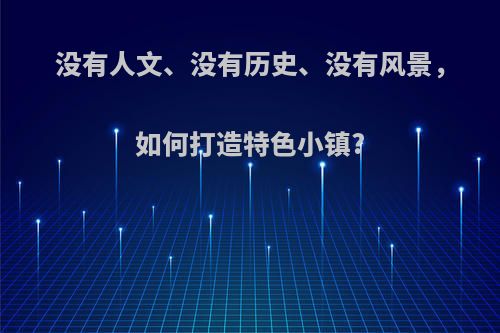 没有人文、没有历史、没有风景，

如何打造特色小镇?